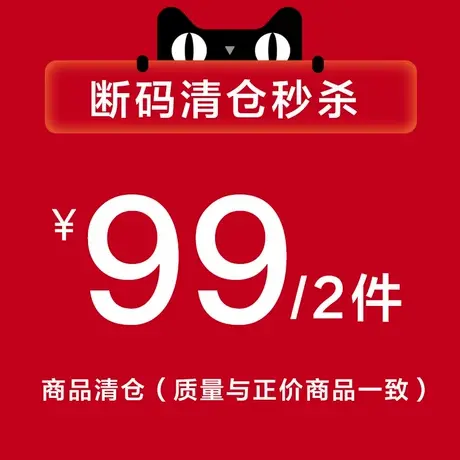 断码清仓秒杀

¥99/2件

商品清仓（质量与正价商品一致）